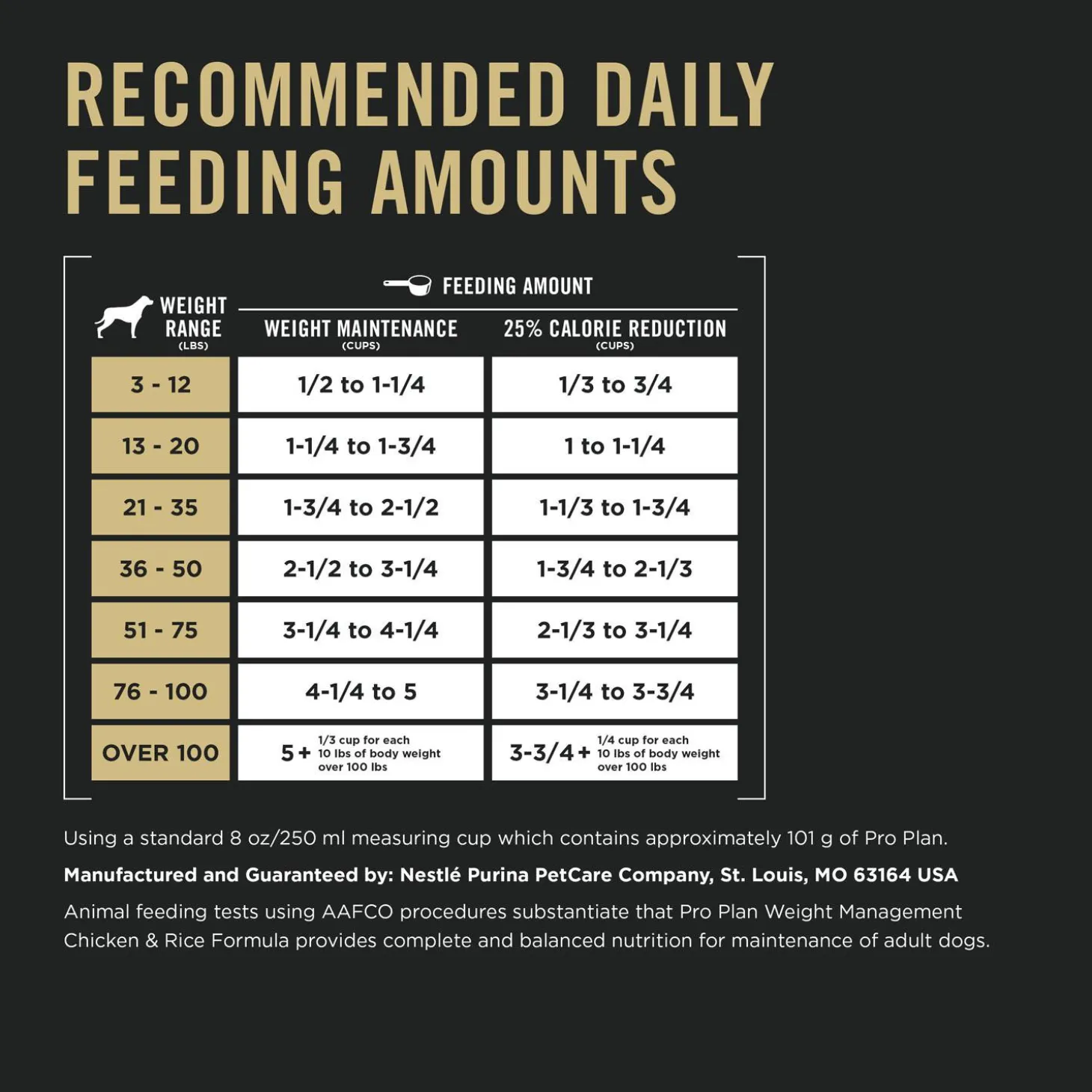 RECOMMENDED DAILY FEEDING AMOUNTS

FEEDING AMOUNT

| WEIGHT RANGE (LBS) | WEIGHT MAINTENANCE (CUPS) | 25% CALORIE REDUCTION (CUPS) |
|---|---|---|
| 3 - 12 | 1/2 to 1-1/4 | 1/3 to 3/4 |
| 13 - 20 | 1-1/4 to 1-3/4 | 1 to 1-1/4 |
| 21 - 35 | 1-3/4 to 2-1/2 | 1-1/3 to 1-3/4 |
| 36 - 50 | 2-1/2 to 3-1/4 | 1-3/4 to 2-1/3 |
| 51 - 75 | 3-1/4 to 4-1/4 | 2-1/3 to 3-1/4 |
| 76 - 100 | 4-1/4 to 5 | 3-1/4 to 3-3/4 |
| OVER 100 | 5 + 1/3 cup for each 10 lbs of body weight over 100 lbs | 3-3/4 + 1/4 cup for each 10 lbs of body weight over 100 lbs |

Using a standard 8 oz/250 ml measuring cup which contains approximately 101 g of Pro Plan.

Manufactured and Guaranteed by: Nestlé Purina PetCare Company, St. Louis, MO 63164 USA

Animal feeding tests using AAFCO procedures substantiate that Pro Plan Weight Management Chicken & Rice Formula provides complete and balanced nutrition for maintenance of adult dogs.